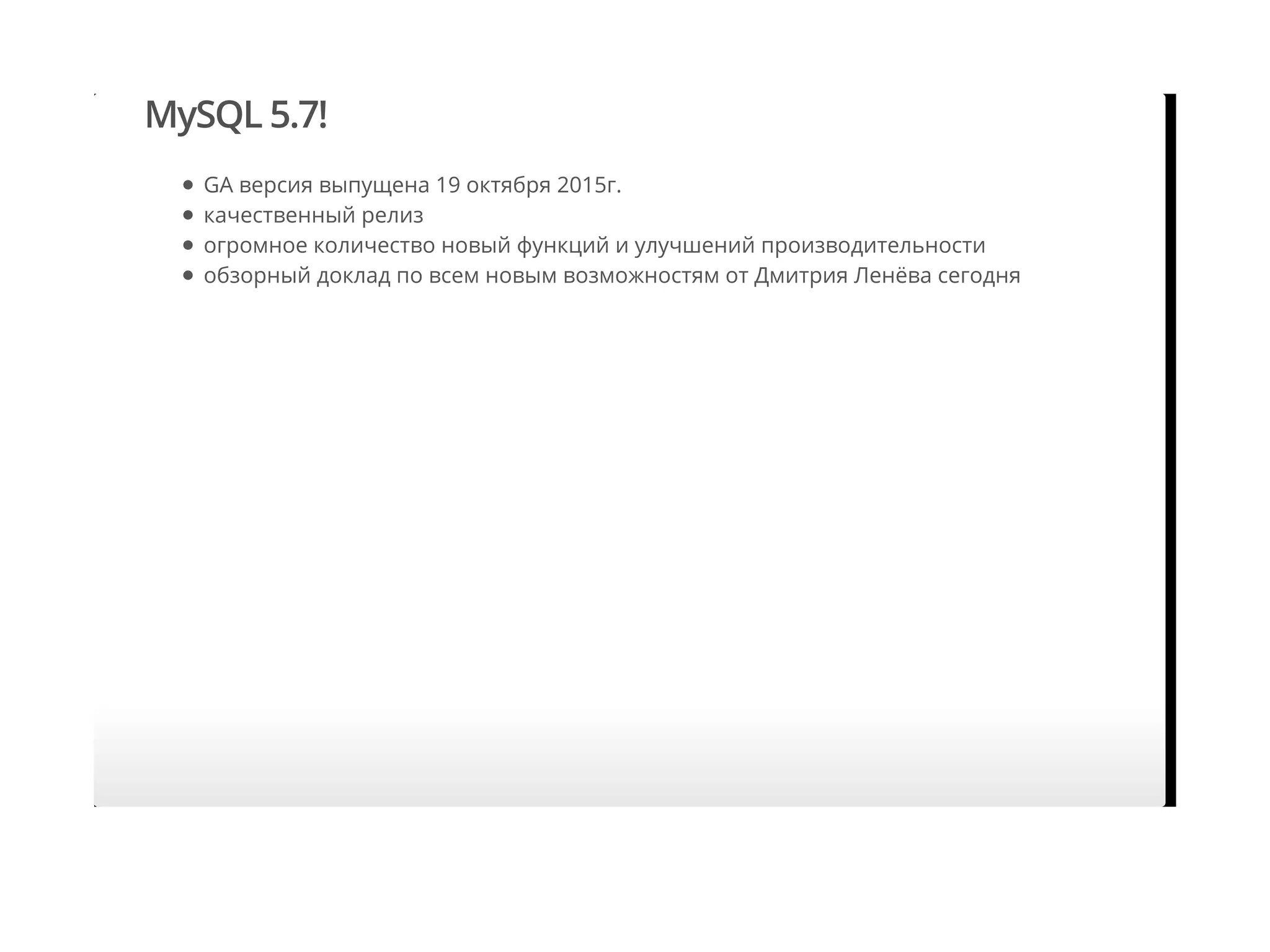 MySQL 5.7!

- GA версия выпущена 19 октября 2015г.
- качественный релиз
- огромное количество новый функций и улучшений производительности
- обзорный доклад по всем новым возможностям от Дмитрия Ленёва сегодня